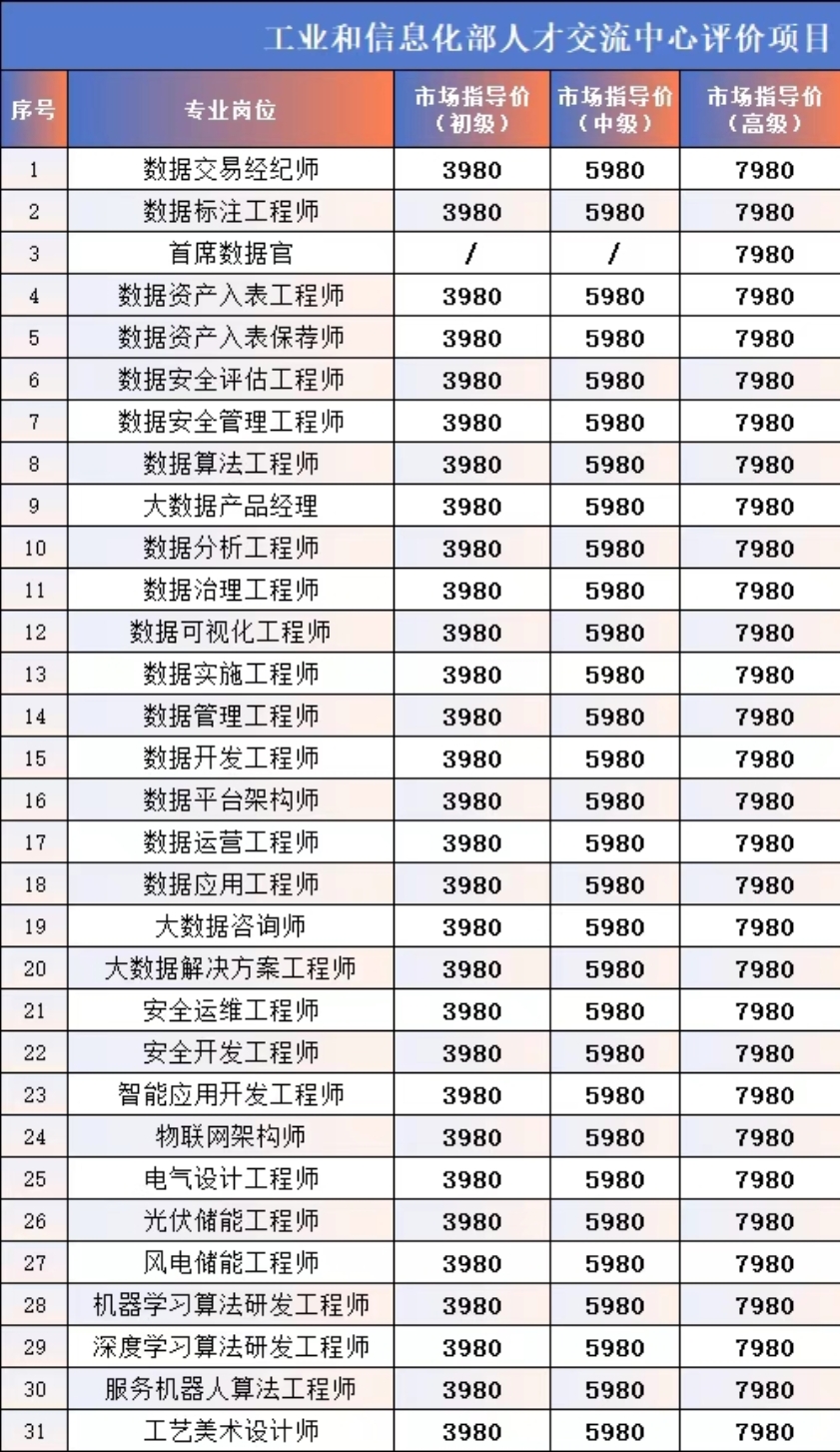 工业和信息化部人才交流中心评价项目

| 序号 | 专业岗位 | 市场指导价（初级） | 市场指导价（中级） | 市场指导价（高级） |
|---|---|---|---|---|
| 1 | 数据交易经纪师 | 3980 | 5980 | 7980 |
| 2 | 数据标注工程师 | 3980 | 5980 | 7980 |
| 3 | 首席数据官 | / | / | 7980 |
| 4 | 数据资产入表工程师 | 3980 | 5980 | 7980 |
| 5 | 数据资产入表保荐师 | 3980 | 5980 | 7980 |
| 6 | 数据安全评估工程师 | 3980 | 5980 | 7980 |
| 7 | 数据安全管理工程师 | 3980 | 5980 | 7980 |
| 8 | 数据算法工程师 | 3980 | 5980 | 7980 |
| 9 | 大数据产品经理 | 3980 | 5980 | 7980 |
| 10 | 数据分析工程师 | 3980 | 5980 | 7980 |
| 11 | 数据治理工程师 | 3980 | 5980 | 7980 |
| 12 | 数据可视化工程师 | 3980 | 5980 | 7980 |
| 13 | 数据实施工程师 | 3980 | 5980 | 7980 |
| 14 | 数据管理工程师 | 3980 | 5980 | 7980 |
| 15 | 数据开发工程师 | 3980 | 5980 | 7980 |
| 16 | 数据平台架构师 | 3980 | 5980 | 7980 |
| 17 | 数据运营工程师 | 3980 | 5980 | 7980 |
| 18 | 数据应用工程师 | 3980 | 5980 | 7980 |
| 19 | 大数据咨询师 | 3980 | 5980 | 7980 |
| 20 | 大数据解决方案工程师 | 3980 | 5980 | 7980 |
| 21 | 安全运维工程师 | 3980 | 5980 | 7980 |
| 22 | 安全开发工程师 | 3980 | 5980 | 7980 |
| 23 | 智能应用开发工程师 | 3980 | 5980 | 7980 |
| 24 | 物联网架构师 | 3980 | 5980 | 7980 |
| 25 | 电气设计工程师 | 3980 | 5980 | 7980 |
| 26 | 光伏储能工程师 | 3980 | 5980 | 7980 |
| 27 | 风电储能工程师 | 3980 | 5980 | 7980 |
| 28 | 机器学习算法研发工程师 | 3980 | 5980 | 7980 |
| 29 | 深度学习算法研发工程师 | 3980 | 5980 | 7980 |
| 30 | 服务机器人算法工程师 | 3980 | 5980 | 7980 |
| 31 | 工艺美术设计师 | 3980 | 5980 | 7980 |